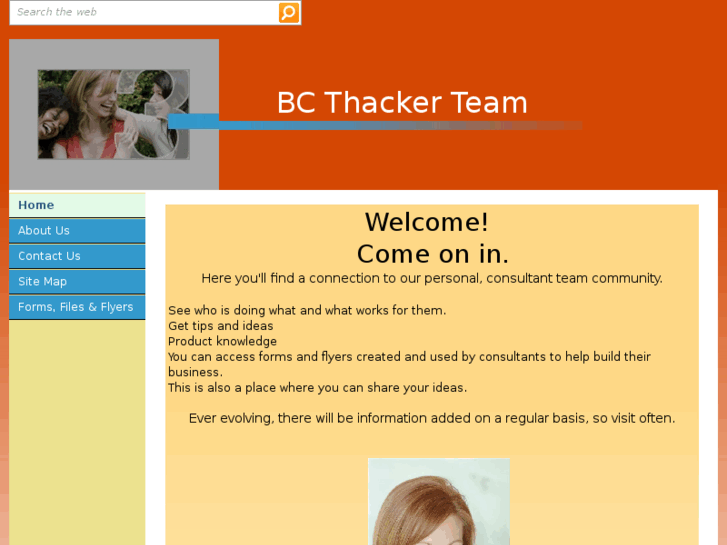 Search the web

BC Thacker Team

Home
About Us
Contact Us
Site Map
Forms, Files & Flyers

Welcome!
Come on in.

Here you'll find a connection to our personal, consultant team community.

See who is doing what and what works for them.
Get tips and ideas
Product knowledge
You can access forms and flyers created and used by consultants to help build their business.
This is also a place where you can share your ideas.

Ever evolving, there will be information added on a regular basis, so visit often.